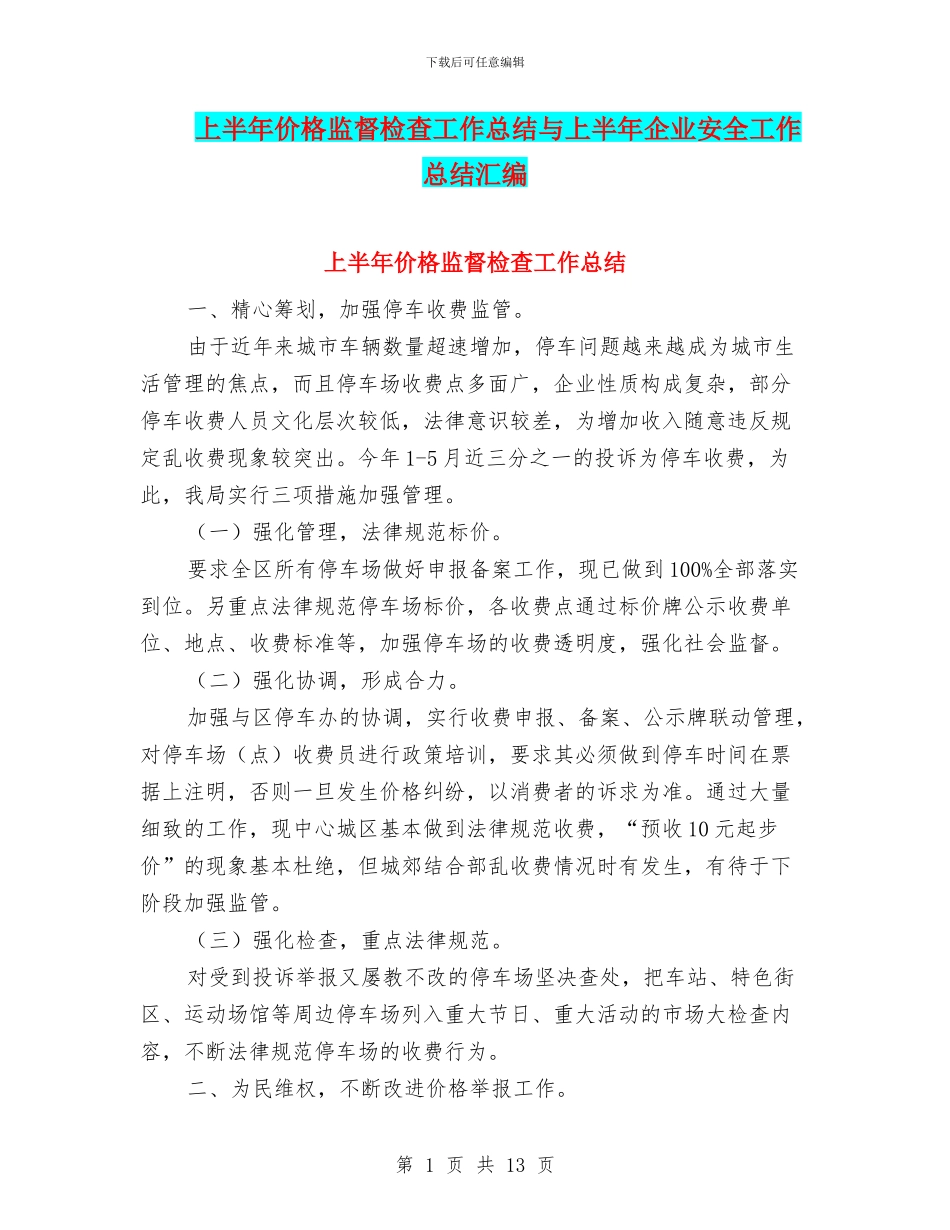 下载后可任意编辑

上半年价格监督检查工作总结与上半年企业安全工作总结汇编

上半年价格监督检查工作总结

一、精心筹划，加强停车收费监管。

由于近年来城市车辆数量超速增加，停车问题越来越成为城市生活管理的焦点，而且停车场收费点多面广，企业性质构成复杂，部分停车收费人员文化层次较低，法律意识较差，为增加收入随意违反规定乱收费现象较突出。今年 1-5 月近三分之一的投诉为停车收费，为此，我局实行三项措施加强管理。

（一）强化管理，法律规范标价。

要求全区所有停车场做好申报备案工作，现已做到 100%全部落实到位。另重点法律规范停车场标价，各收费点通过标价牌公示收费单位、地点、收费标准等，加强停车场的收费透明度，强化社会监督。

（二）强化协调，形成合力。

加强与区停车办的协调，实行收费申报、备案、公示牌联动管理，对停车场（点）收费员进行政策培训，要求其必须做到停车时间在票据上注明，否则一旦发生价格纠纷，以消费者的诉求为准。通过大量细致的工作，现中心城区基本做到法律规范收费，“预收 10 元起步价”的现象基本杜绝，但城郊结合部乱收费情况时有发生，有待于下阶段加强监管。

（三）强化检查，重点法律规范。

对受到投诉举报又屡教不改的停车场坚决查处，把车站、特色街区、运动场馆等周边停车场列入重大节日、重大活动的市场大检查内容，不断法律规范停车场的收费行为。

二、为民维权，不断改进价格举报工作。

第 1 页 共 13 页